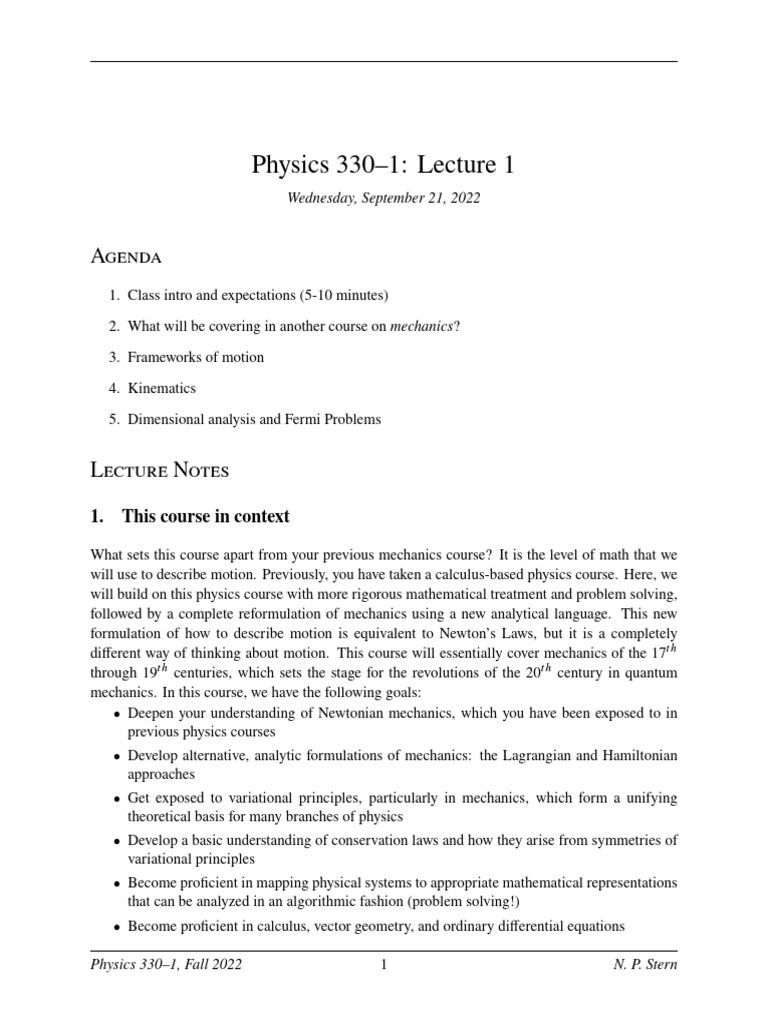 Physics 330–1: Lecture 1

Wednesday, September 21, 2022

Agenda

1. Class intro and expectations (5-10 minutes)

2. What will be covering in another course on mechanics?

3. Frameworks of motion

4. Kinematics

5. Dimensional analysis and Fermi Problems

Lecture Notes

1. This course in context

What sets this course apart from your previous mechanics course? It is the level of math that we will use to describe motion. Previously, you have taken a calculus-based physics course. Here, we will build on this physics course with more rigorous mathematical treatment and problem solving, followed by a complete reformulation of mechanics using a new analytical language. This new formulation of how to describe motion is equivalent to Newton's Laws, but it is a completely different way of thinking about motion. This course will essentially cover mechanics of the $17^{th}$ through $19^{th}$ centuries, which sets the stage for the revolutions of the $20^{th}$ century in quantum mechanics. In this course, we have the following goals:

• Deepen your understanding of Newtonian mechanics, which you have been exposed to in previous physics courses

• Develop alternative, analytic formulations of mechanics: the Lagrangian and Hamiltonian approaches

• Get exposed to variational principles, particularly in mechanics, which form a unifying theoretical basis for many branches of physics

• Develop a basic understanding of conservation laws and how they arise from symmetries of variational principles

• Become proficient in mapping physical systems to appropriate mathematical representations that can be analyzed in an algorithmic fashion (problem solving!)

• Become proficient in calculus, vector geometry, and ordinary differential equations

Physics 330–1, Fall 2022 1 N. P. Stern